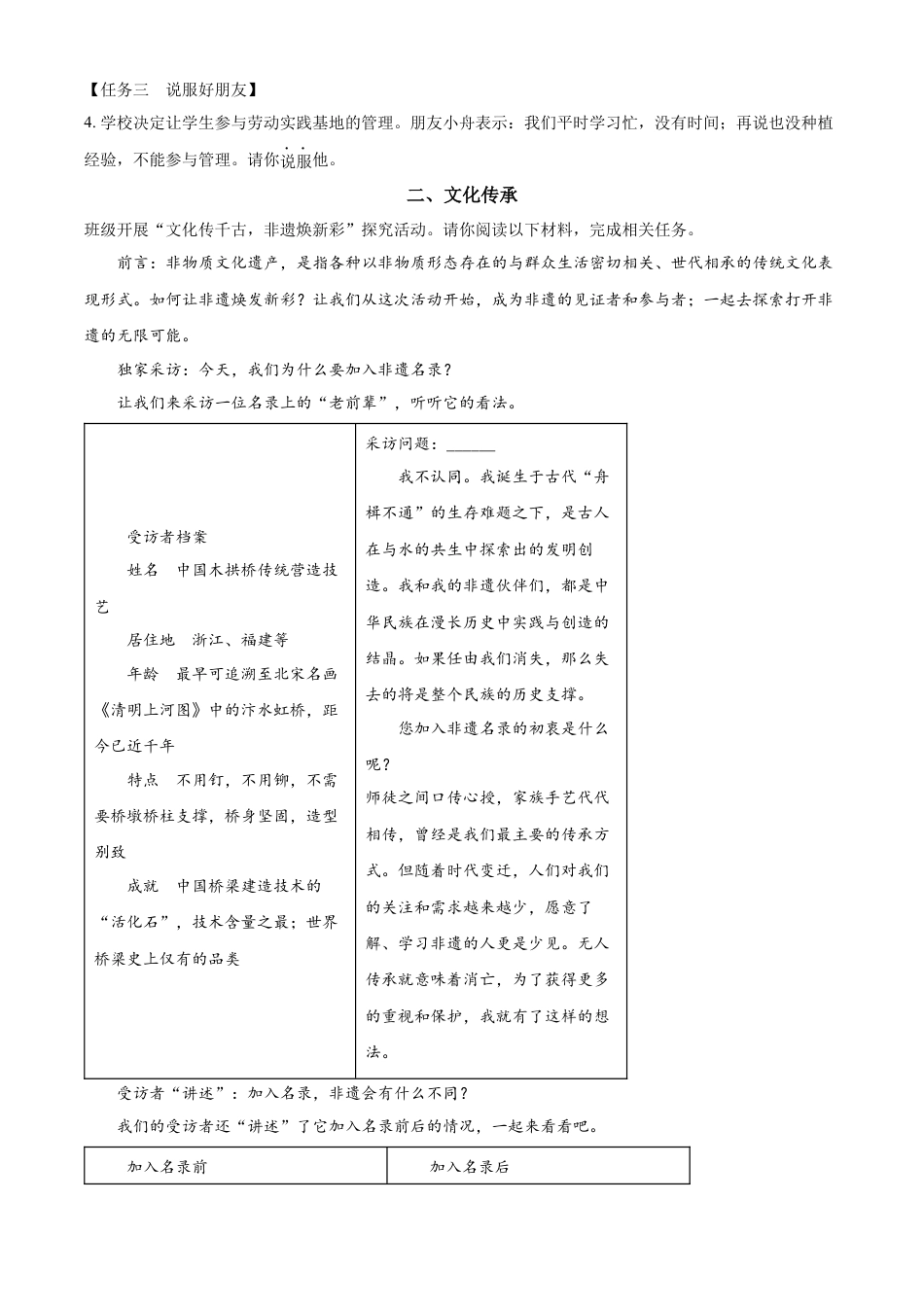 【任务三　说服好朋友】

4. 学校决定让学生参与劳动实践基地的管理。朋友小舟表示：我们平时学习忙，没有时间；再说也没种植经验，不能参与管理。请你说服他。

二、文化传承

班级开展“文化传千古，非遗焕新彩”探究活动。请你阅读以下材料，完成相关任务。

前言：非物质文化遗产，是指各种以非物质形态存在的与群众生活密切相关、世代相承的传统文化表现形式。如何让非遗焕发新彩？让我们从这次活动开始，成为非遗的见证者和参与者；一起去探索打开非遗的无限可能。

独家采访：今天，我们为什么要加入非遗名录？

让我们来采访一位名录上的“老前辈”，听听它的看法。

| 受访者档案<br>姓名　中国木拱桥传统营造技艺<br>居住地　浙江、福建等<br>年龄　最早可追溯至北宋名画《清明上河图》中的汴水虹桥，距今已近千年<br>特点　不用钉，不用铆，不需要桥墩桥柱支撑，桥身坚固，造型别致<br>成就　中国桥梁建造技术的“活化石”，技术含量之最；世界桥梁史上仅有的品类 | 采访问题：______<br>我不认同。我诞生于古代“舟楫不通”的生存难题之下，是古人在与水的共生中探索出的发明创造。我和我的非遗伙伴们，都是中华民族在漫长历史中实践与创造的结晶。如果任由我们消失，那么失去的将是整个民族的历史支撑。<br>您加入非遗名录的初衷是什么呢？<br>师徒之间口传心授，家族手艺代代相传，曾经是我们最主要的传承方式。但随着时代变迁，人们对我们的关注和需求越来越少，愿意了解、学习非遗的人更是少见。无人传承就意味着消亡，为了获得更多的重视和保护，我就有了这样的想法。 |
|---|---|

受访者“讲述”：加入名录，非遗会有什么不同？

我们的受访者还“讲述”了它加入名录前后的情况，一起来看看吧。

| 加入名录前 | 加入名录后 |
|---|---|